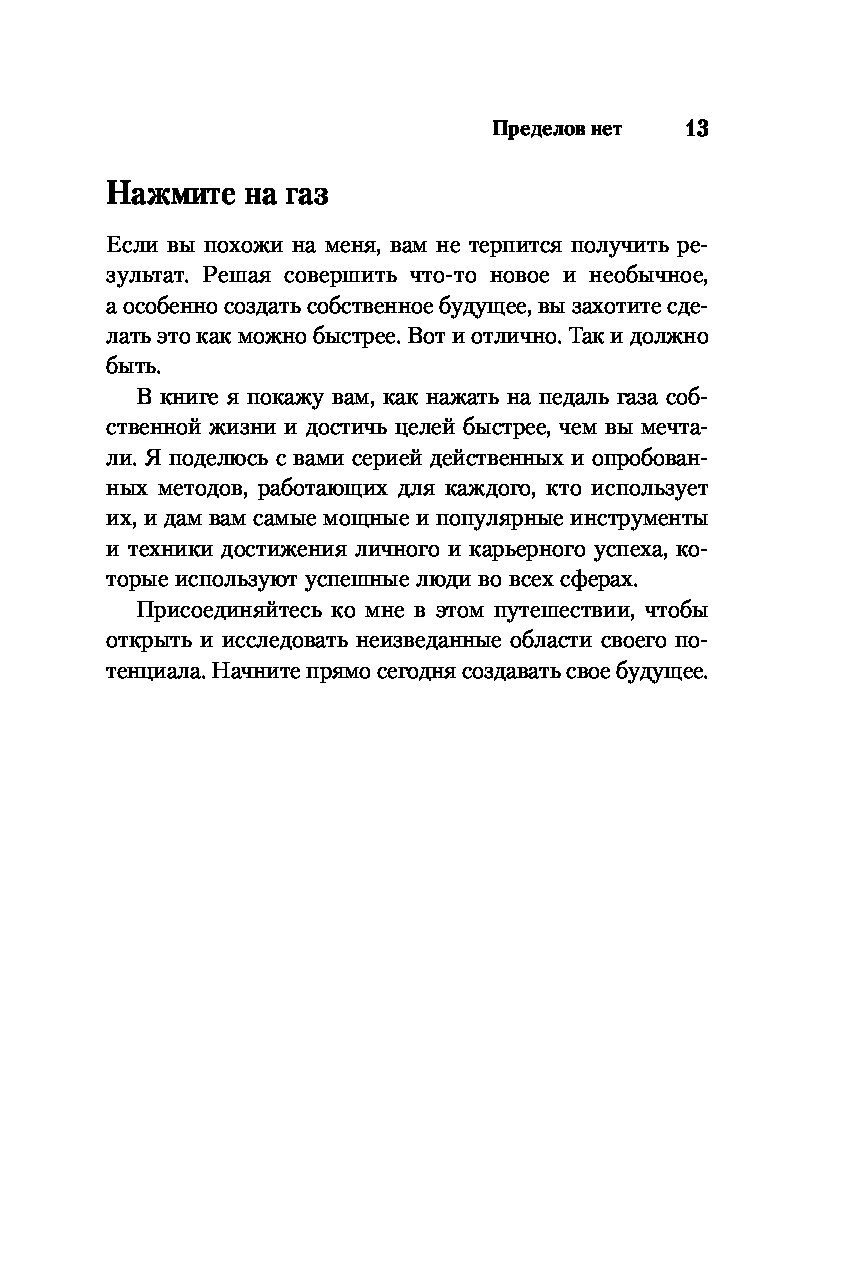 Пределов нет 13

Нажмите на газ

Если вы похожи на меня, вам не терпится получить результат. Решая совершить что-то новое и необычное, а особенно создать собственное будущее, вы захотите сделать это как можно быстрее. Вот и отлично. Так и должно быть.

В книге я покажу вам, как нажать на педаль газа собственной жизни и достичь целей быстрее, чем вы мечтали. Я поделюсь с вами серией действенных и опробованных методов, работающих для каждого, кто использует их, и дам вам самые мощные и популярные инструменты и техники достижения личного и карьерного успеха, которые используют успешные люди во всех сферах.

Присоединяйтесь ко мне в этом путешествии, чтобы открыть и исследовать неизведанные области своего потенциала. Начните прямо сегодня создавать свое будущее.